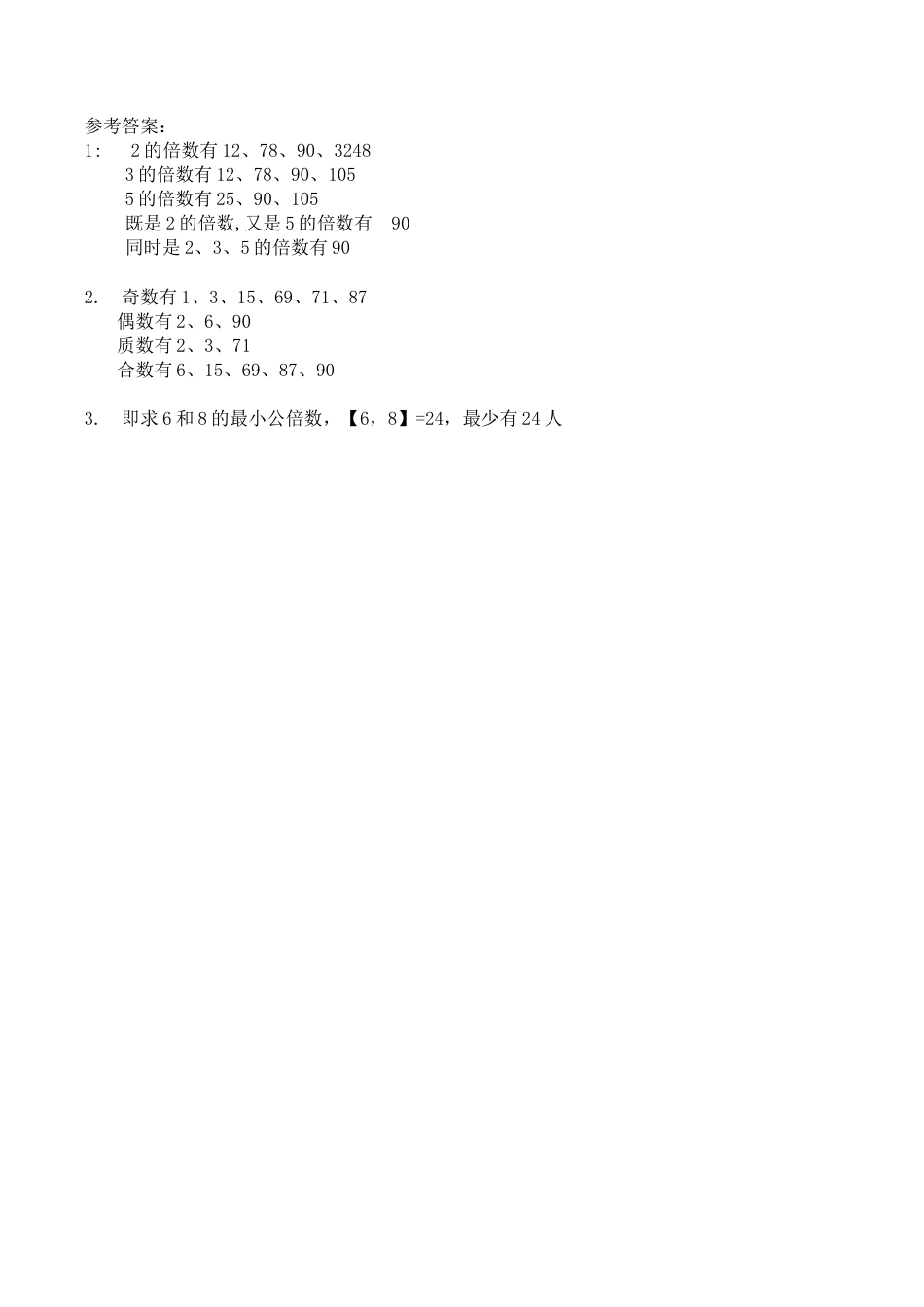 参考答案：

1:　2 的倍数有 12、78、90、3248
3 的倍数有 12、78、90、105
5 的倍数有 25、90、105
既是 2 的倍数,又是 5 的倍数有　90
同时是 2、3、5 的倍数有 90

2.　奇数有 1、3、15、69、71、87
偶数有 2、6、90
质数有 2、3、71
合数有 6、15、69、87、90

3.　即求 6 和 8 的最小公倍数，【6，8】=24，最少有 24 人